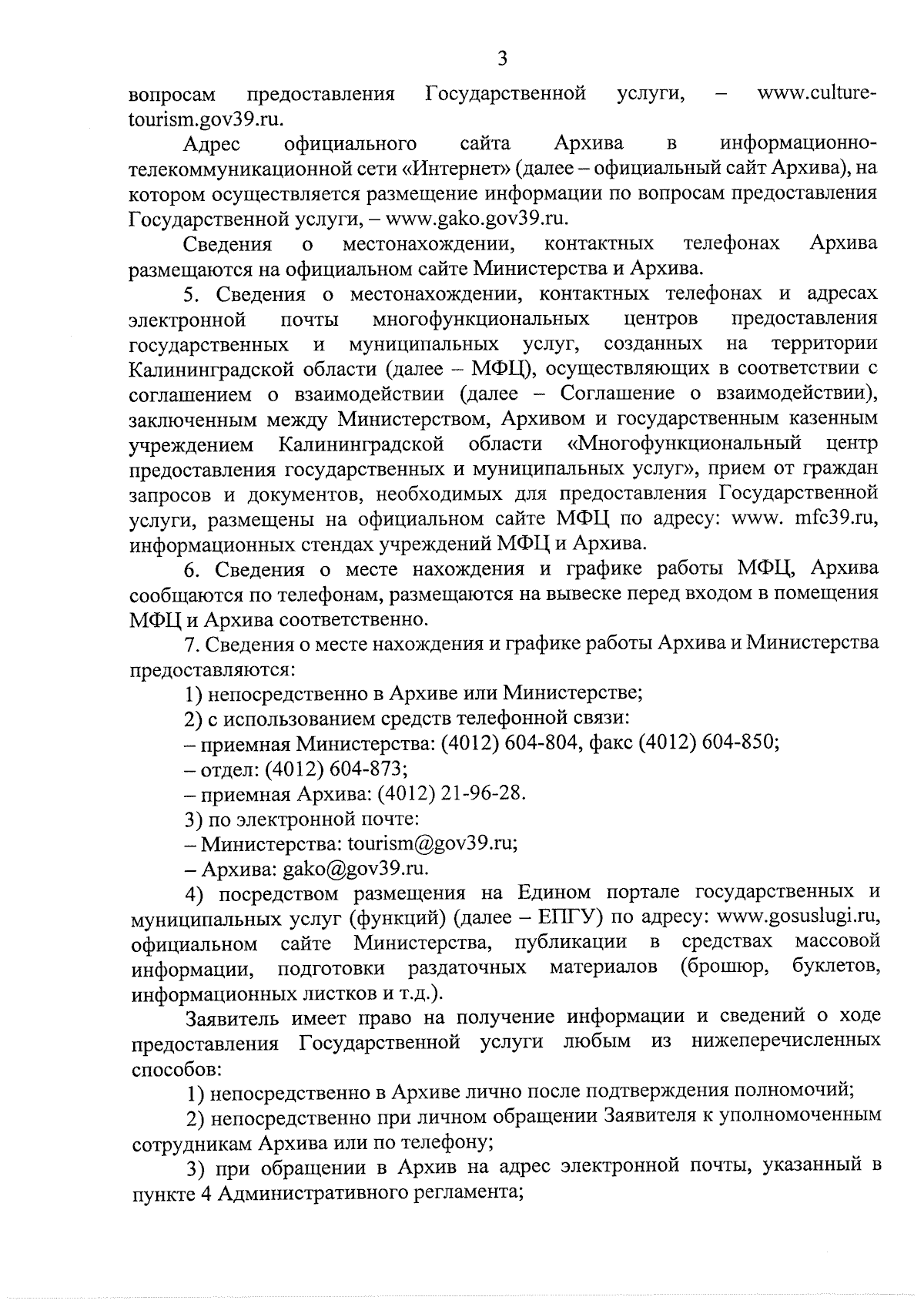 3

вопросам предоставления Государственной услуги, – www.culture-tourism.gov39.ru.

Адрес официального сайта Архива в информационно-телекоммуникационной сети «Интернет» (далее – официальный сайт Архива), на котором осуществляется размещение информации по вопросам предоставления Государственной услуги, – www.gako.gov39.ru.

Сведения о местонахождении, контактных телефонах Архива размещаются на официальном сайте Министерства и Архива.

5. Сведения о местонахождении, контактных телефонах и адресах электронной почты многофункциональных центров предоставления государственных и муниципальных услуг, созданных на территории Калининградской области (далее – МФЦ), осуществляющих в соответствии с соглашением о взаимодействии (далее – Соглашение о взаимодействии), заключенным между Министерством, Архивом и государственным казенным учреждением Калининградской области «Многофункциональный центр предоставления государственных и муниципальных услуг», прием от граждан запросов и документов, необходимых для предоставления Государственной услуги, размещены на официальном сайте МФЦ по адресу: www. mfc39.ru, информационных стендах учреждений МФЦ и Архива.

6. Сведения о месте нахождения и графике работы МФЦ, Архива сообщаются по телефонам, размещаются на вывеске перед входом в помещения МФЦ и Архива соответственно.

7. Сведения о месте нахождения и графике работы Архива и Министерства предоставляются:

1) непосредственно в Архиве или Министерстве;

2) с использованием средств телефонной связи:

– приемная Министерства: (4012) 604-804, факс (4012) 604-850;

– отдел: (4012) 604-873;

– приемная Архива: (4012) 21-96-28.

3) по электронной почте:

– Министерства: tourism@gov39.ru;

– Архива: gako@gov39.ru.

4) посредством размещения на Едином портале государственных и муниципальных услуг (функций) (далее – ЕПГУ) по адресу: www.gosuslugi.ru, официальном сайте Министерства, публикации в средствах массовой информации, подготовки раздаточных материалов (брошюр, буклетов, информационных листков и т.д.).

Заявитель имеет право на получение информации и сведений о ходе предоставления Государственной услуги любым из нижеперечисленных способов:

1) непосредственно в Архиве лично после подтверждения полномочий;

2) непосредственно при личном обращении Заявителя к уполномоченным сотрудникам Архива или по телефону;

3) при обращении в Архив на адрес электронной почты, указанный в пункте 4 Административного регламента;